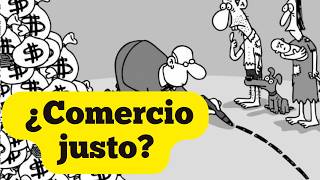 ¿Comercio justo?